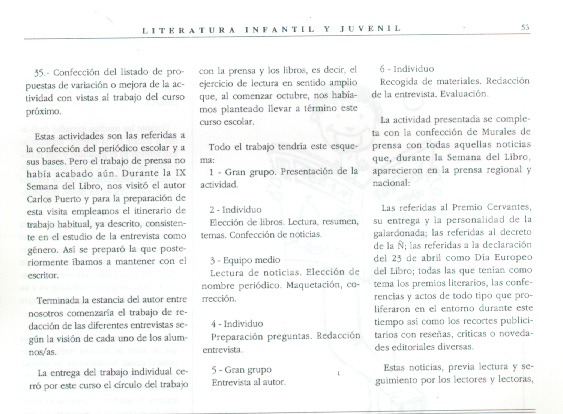 LITERATURA INFANTIL Y JUVENIL 53

35.- Confección del listado de propuestas de variación o mejora de la actividad con vistas al trabajo del curso próximo.

Estas actividades son las referidas a la confección del periódico escolar y a sus bases. Pero el trabajo de prensa no había acabado aún. Durante la IX Semana del Libro, nos visitó el autor Carlos Puerto y para la preparación de esta visita empleamos el itinerario de trabajo habitual, ya descrito, consistente en el estudio de la entrevista como género. Así se preparó la que posteriormente íbamos a mantener con el escritor.

Terminada la estancia del autor entre nosotros comenzaría el trabajo de redacción de las diferentes entrevistas según la visión de cada uno de los alumnos/as.

La entrega del trabajo individual cerró por este curso el círculo del trabajo con la prensa y los libros, es decir, el ejercicio de lectura en sentido amplio que, al comenzar octubre, nos habíamos planteado llevar a término este curso escolar.

Todo el trabajo tendría este esquema:

1 - Gran grupo. Presentación de la actividad.

2 - Individuo
Elección de libros. Lectura, resumen, temas. Confección de noticias.

3 - Equipo medio
Lectura de noticias. Elección de nombre periódico. Maquetación, corrección.

4 - Individuo
Preparación preguntas. Redacción entrevista.

5 - Gran grupo
Entrevista al autor.

6 - Individuo
Recogida de materiales. Redacción de la entrevista. Evaluación.

La actividad presentada se completa con la confección de Murales de prensa con todas aquellas noticias que, durante la Semana del Libro, aparecieron en la prensa regional y nacional:

Las referidas al Premio Cervantes, su entrega y la personalidad de la galardonada; las referidas al decreto de la Ñ; las referidas a la declaración del 23 de abril como Día Europeo del Libro; todas las que tenían como tema los premios literarios, las conferencias y actos de todo tipo que proliferaron en el entorno durante este tiempo así como los recortes publicitarios con reseñas, críticas o novedades editoriales diversas.

Estas noticias, previa lectura y seguimiento por los lectores y lectoras,